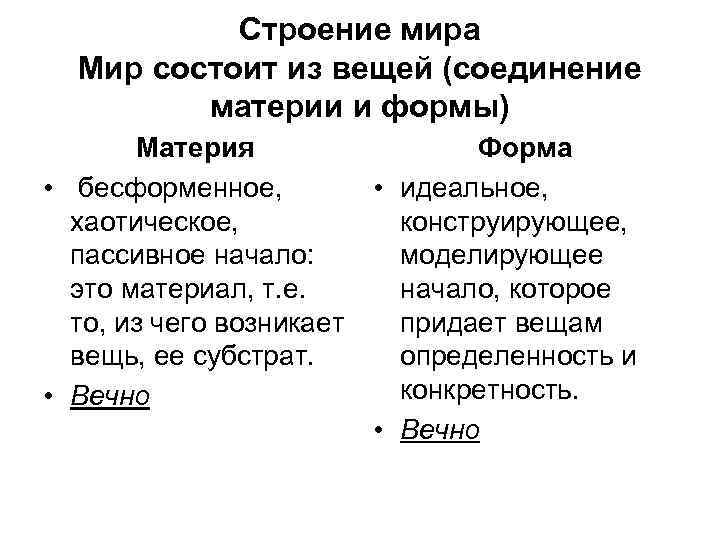 Строение мира
Мир состоит из вещей (соединение материи и формы)

Материя

• бесформенное, хаотическое, пассивное начало: это материал, т.е. то, из чего возникает вещь, ее субстрат.
• Вечно

Форма

• идеальное, конструирующее, моделирующее начало, которое придает вещам определенность и конкретность.
• Вечно